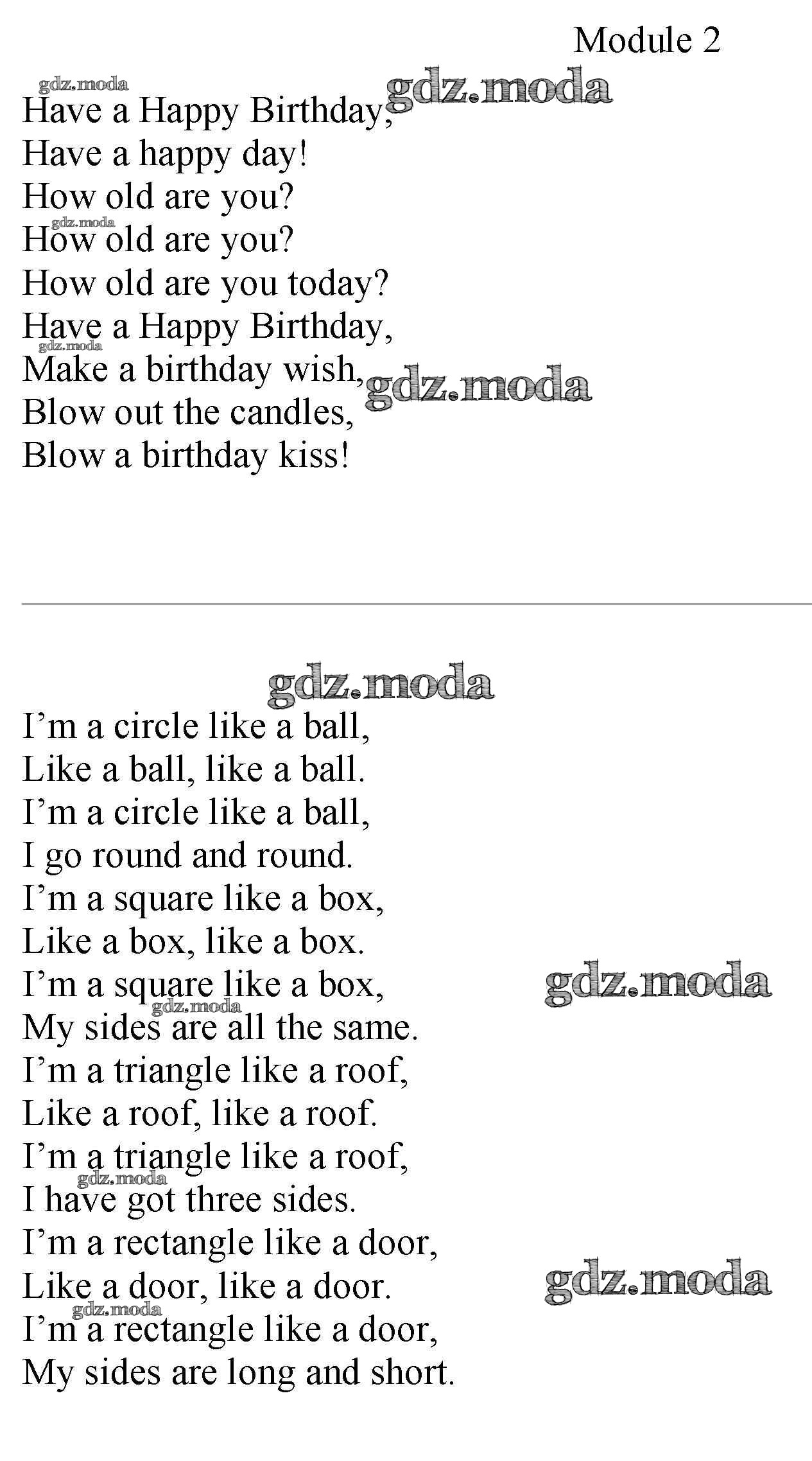 Module 2

Have a Happy Birthday,
Have a happy day!
How old are you?
How old are you?
How old are you today?
Have a Happy Birthday,
Make a birthday wish,
Blow out the candles,
Blow a birthday kiss!

I'm a circle like a ball,
Like a ball, like a ball.
I'm a circle like a ball,
I go round and round.
I'm a square like a box,
Like a box, like a box.
I'm a square like a box,
My sides are all the same.
I'm a triangle like a roof,
Like a roof, like a roof.
I'm a triangle like a roof,
I have got three sides.
I'm a rectangle like a door,
Like a door, like a door.
I'm a rectangle like a door,
My sides are long and short.

gdz.moda